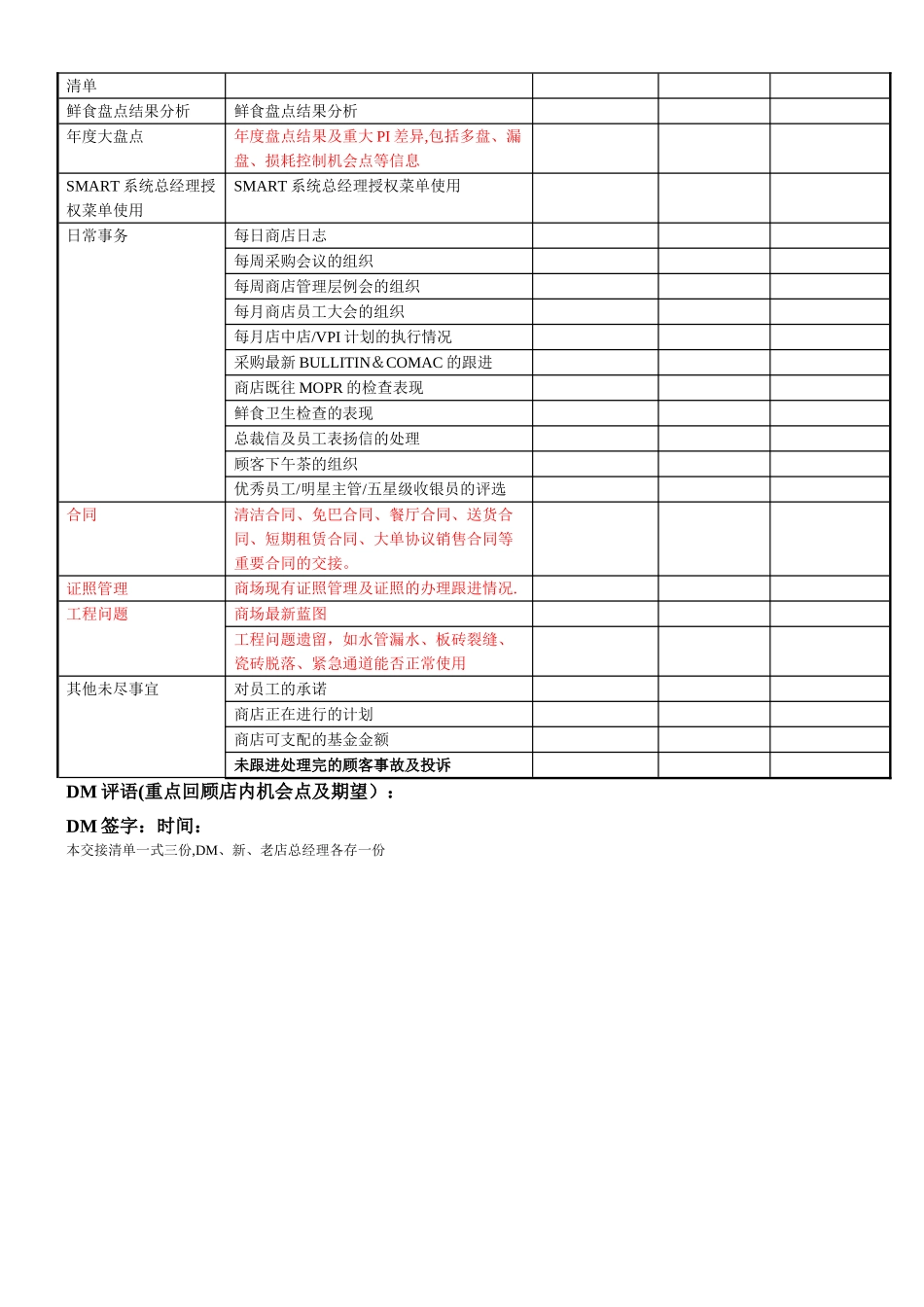 | 清单 | | | | |
|---|---|---|---|---|
| 鲜食盘点结果分析 | 鲜食盘点结果分析 | | | |
| 年度大盘点 | 年度盘点结果及重大 PI 差异,包括多盘、漏盘、损耗控制机会点等信息 | | | |
| SMART 系统总经理授权菜单使用 | SMART 系统总经理授权菜单使用 | | | |
| 日常事务 | 每日商店日志 | | | |
| | 每周采购会议的组织 | | | |
| | 每周商店管理层例会的组织 | | | |
| | 每月商店员工大会的组织 | | | |
| | 每月店中店/VPI 计划的执行情况 | | | |
| | 采购最新 BULLITIN＆COMAC 的跟进 | | | |
| | 商店既往 MOPR 的检查表现 | | | |
| | 鲜食卫生检查的表现 | | | |
| | 总裁信及员工表扬信的处理 | | | |
| | 顾客下午茶的组织 | | | |
| | 优秀员工/明星主管/五星级收银员的评选 | | | |
| 合同 | 清洁合同、免巴合同、餐厅合同、送货合同、短期租赁合同、大单协议销售合同等重要合同的交接。 | | | |
| 证照管理 | 商场现有证照管理及证照的办理跟进情况. | | | |
| 工程问题 | 商场最新蓝图 | | | |
| | 工程问题遗留，如水管漏水、板砖裂缝、瓷砖脱落、紧急通道能否正常使用 | | | |
| 其他未尽事宜 | 对员工的承诺 | | | |
| | 商店正在进行的计划 | | | |
| | 商店可支配的基金金额 | | | |
| | 未跟进处理完的顾客事故及投诉 | | | |

DM 评语(重点回顾店内机会点及期望）：

DM 签字：时间：

本交接清单一式三份,DM、新、老店总经理各存一份